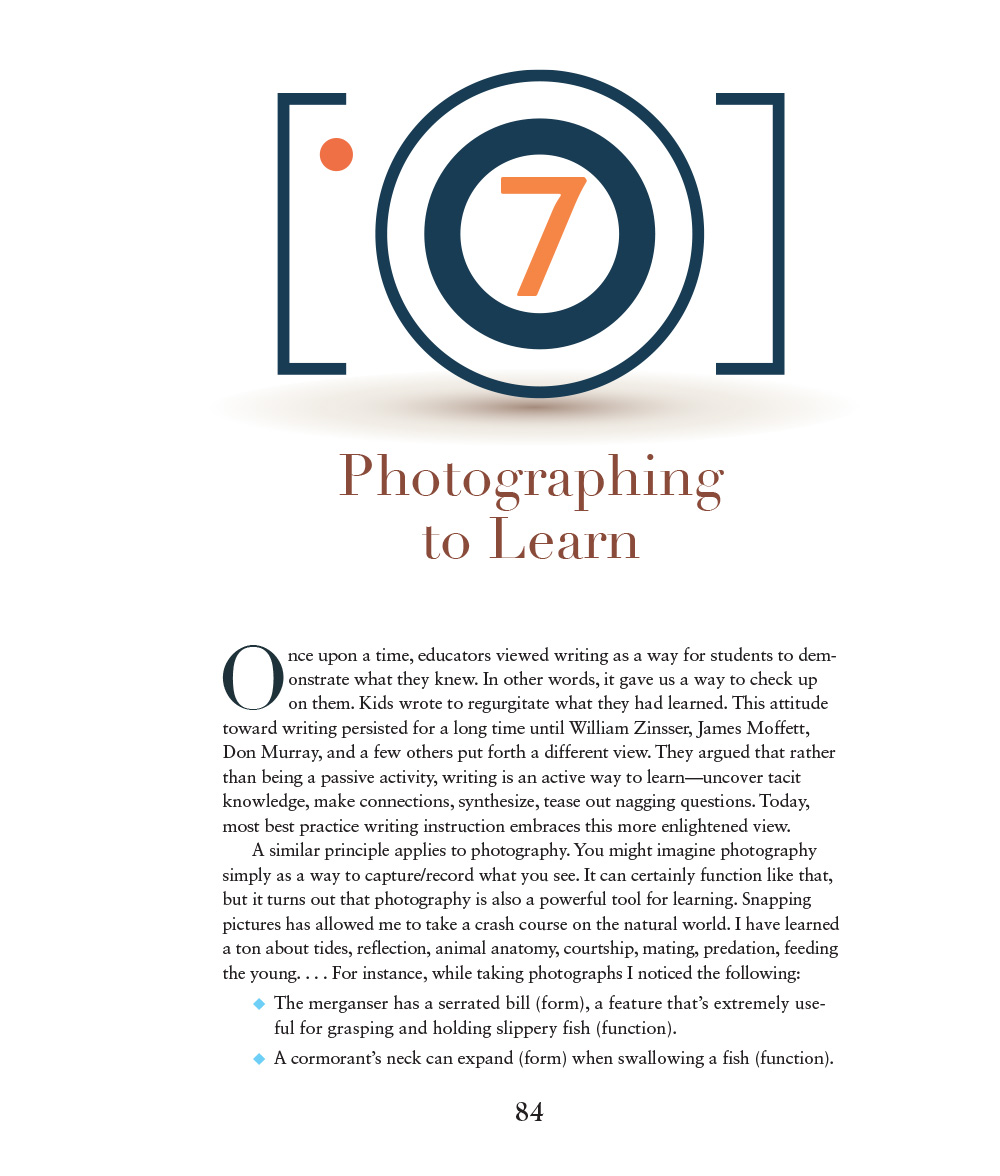 7

Photographing to Learn

Once upon a time, educators viewed writing as a way for students to demonstrate what they knew. In other words, it gave us a way to check up on them. Kids wrote to regurgitate what they had learned. This attitude toward writing persisted for a long time until William Zinsser, James Moffett, Don Murray, and a few others put forth a different view. They argued that rather than being a passive activity, writing is an active way to learn—uncover tacit knowledge, make connections, synthesize, tease out nagging questions. Today, most best practice writing instruction embraces this more enlightened view.

A similar principle applies to photography. You might imagine photography simply as a way to capture/record what you see. It can certainly function like that, but it turns out that photography is also a powerful tool for learning. Snapping pictures has allowed me to take a crash course on the natural world. I have learned a ton about tides, reflection, animal anatomy, courtship, mating, predation, feeding the young. . . . For instance, while taking photographs I noticed the following:

◆ The merganser has a serrated bill (form), a feature that's extremely useful for grasping and holding slippery fish (function).

◆ A cormorant's neck can expand (form) when swallowing a fish (function).

84